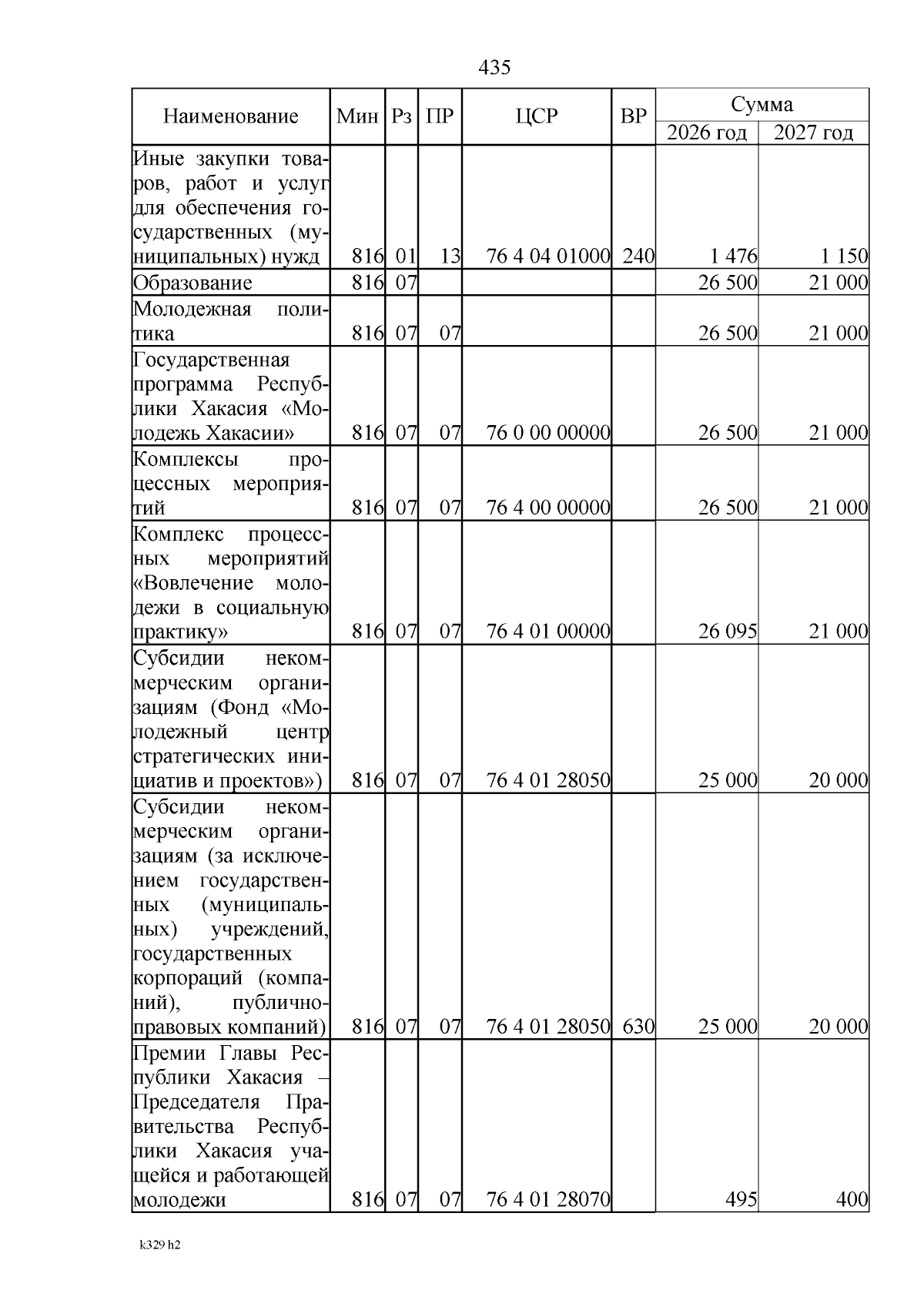 435

| Наименование | Мин | Рз | ПР | ЦСР | ВР | Сумма 2026 год | Сумма 2027 год |
|---|---|---|---|---|---|---|---|
| Иные закупки товаров, работ и услуг для обеспечения государственных (муниципальных) нужд | 816 | 01 | 13 | 76 4 04 01000 | 240 | 1 476 | 1 150 |
| Образование | 816 | 07 | | | | 26 500 | 21 000 |
| Молодежная политика | 816 | 07 | 07 | | | 26 500 | 21 000 |
| Государственная программа Республики Хакасия «Молодежь Хакасии» | 816 | 07 | 07 | 76 0 00 00000 | | 26 500 | 21 000 |
| Комплексы процессных мероприятий | 816 | 07 | 07 | 76 4 00 00000 | | 26 500 | 21 000 |
| Комплекс процессных мероприятий «Вовлечение молодежи в социальную практику» | 816 | 07 | 07 | 76 4 01 00000 | | 26 095 | 21 000 |
| Субсидии некоммерческим организациям (Фонд «Молодежный центр стратегических инициатив и проектов») | 816 | 07 | 07 | 76 4 01 28050 | | 25 000 | 20 000 |
| Субсидии некоммерческим организациям (за исключением государственных (муниципальных) учреждений, государственных корпораций (компаний), публично-правовых компаний) | 816 | 07 | 07 | 76 4 01 28050 | 630 | 25 000 | 20 000 |
| Премии Главы Республики Хакасия – Председателя Правительства Республики Хакасия учащейся и работающей молодежи | 816 | 07 | 07 | 76 4 01 28070 | | 495 | 400 |

k329 h2